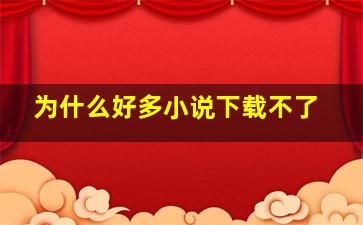 为什么好多小说下载不了